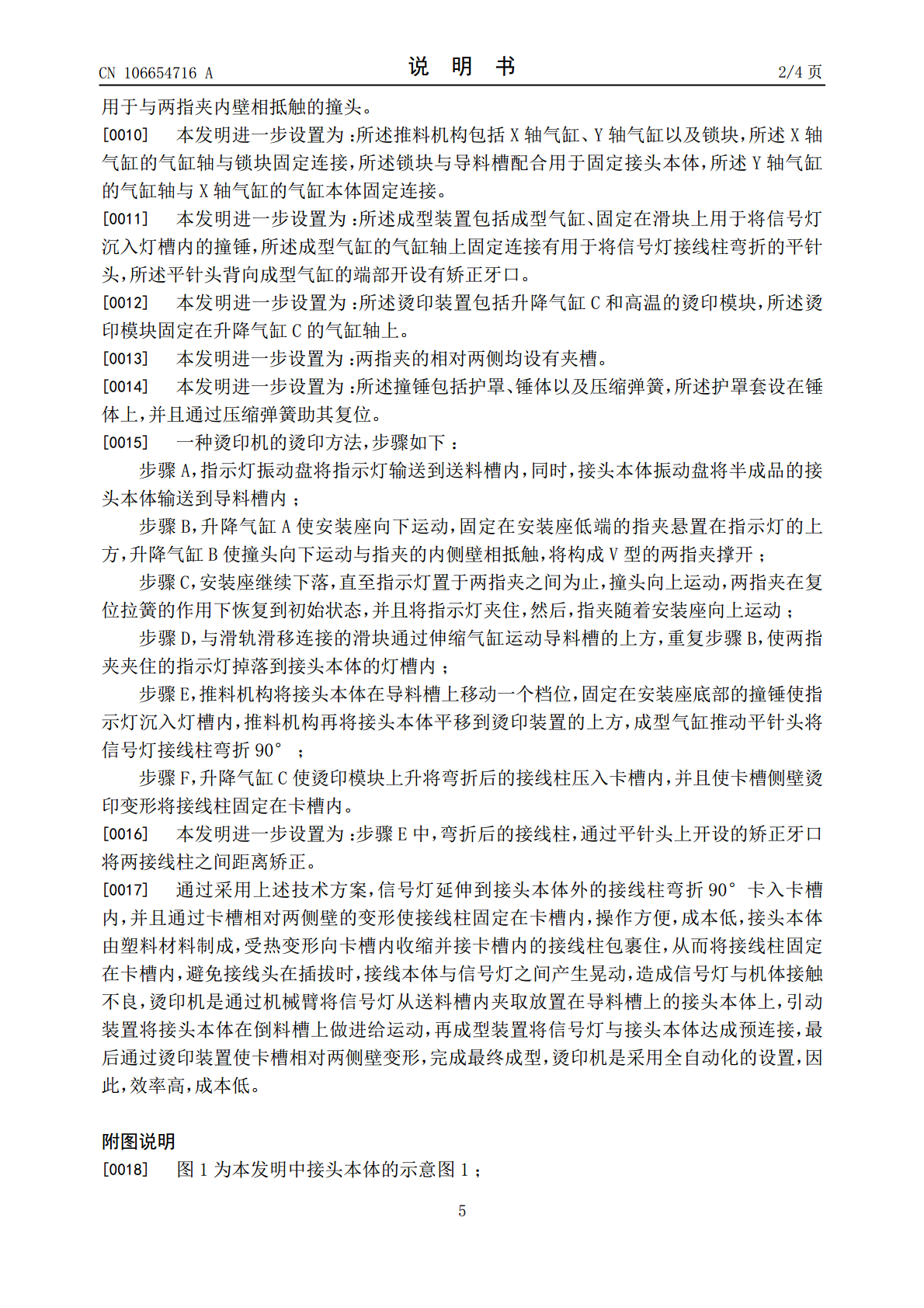 CN 106654716 A

说 明 书

2/4 页

用于与两指夹内壁相抵触的撞头。

[0010] 本发明进一步设置为：所述推料机构包括X轴气缸、Y轴气缸以及锁块，所述X轴气缸的气缸轴与锁块固定连接，所述锁块与导料槽配合用于固定接头本体，所述Y轴气缸的气缸轴与X轴气缸的气缸本体固定连接。

[0011] 本发明进一步设置为：所述成型装置包括成型气缸、固定在滑块上用于将信号灯沉入灯槽内的撞锤，所述成型气缸的气缸轴上固定连接有用于将信号灯接线柱弯折的平针头，所述平针头背向成型气缸的端部开设有矫正牙口。

[0012] 本发明进一步设置为：所述烫印装置包括升降气缸C和高温的烫印模块，所述烫印模块固定在升降气缸C的气缸轴上。

[0013] 本发明进一步设置为：两指夹的相对两侧均设有夹槽。

[0014] 本发明进一步设置为：所述撞锤包括护罩、锤体以及压缩弹簧，所述护罩套设在锤体上，并且通过压缩弹簧助其复位。

[0015] 一种烫印机的烫印方法，步骤如下：

步骤A，指示灯振动盘将指示灯输送到送料槽内，同时，接头本体振动盘将半成品的接头本体输送到导料槽内；

步骤B，升降气缸A使安装座向下运动，固定在安装座低端的指夹悬置在指示灯的上方，升降气缸B使撞头向下运动与指夹的内侧壁相抵触，将构成V型的两指夹撑开；

步骤C，安装座继续下落，直至指示灯置于两指夹之间为止，撞头向上运动，两指夹在复位拉簧的作用下恢复到初始状态，并且将指示灯夹住，然后，指夹随着安装座向上运动；

步骤D，与滑轨滑移连接的滑块通过伸缩气缸运动导料槽的上方，重复步骤B，使两指夹夹住的指示灯掉落到接头本体的灯槽内；

步骤E，推料机构将接头本体在导料槽上移动一个档位，固定在安装座底部的撞锤使指示灯沉入灯槽内，推料机构再将接头本体平移到烫印装置的上方，成型气缸推动平针头将信号灯接线柱弯折90°；

步骤F，升降气缸C使烫印模块上升将弯折后的接线柱压入卡槽内，并且使卡槽侧壁烫印变形将接线柱固定在卡槽内。

[0016] 本发明进一步设置为：步骤E中，弯折后的接线柱，通过平针头上开设的矫正牙口将两接线柱之间距离矫正。

[0017] 通过采用上述技术方案，信号灯延伸到接头本体外的接线柱弯折90°卡入卡槽内，并且通过卡槽相对两侧壁的变形使接线柱固定在卡槽内，操作方便，成本低，接头本体由塑料材料制成，受热变形向卡槽内收缩并接卡槽内的接线柱包裹住，从而将接线柱固定在卡槽内，避免接线头在插拔时，接线本体与信号灯之间产生晃动，造成信号灯与机体接触不良，烫印机是通过机械臂将信号灯从送料槽内夹取放置在导料槽上的接头本体上，引动装置将接头本体在倒料槽上做进给运动，再成型装置将信号灯与接头本体达成预连接，最后通过烫印装置使卡槽相对两侧壁变形，完成最终成型，烫印机是采用全自动化的设置，因此，效率高，成本低。

附图说明

[0018] 图1为本发明中接头本体的示意图1；

5